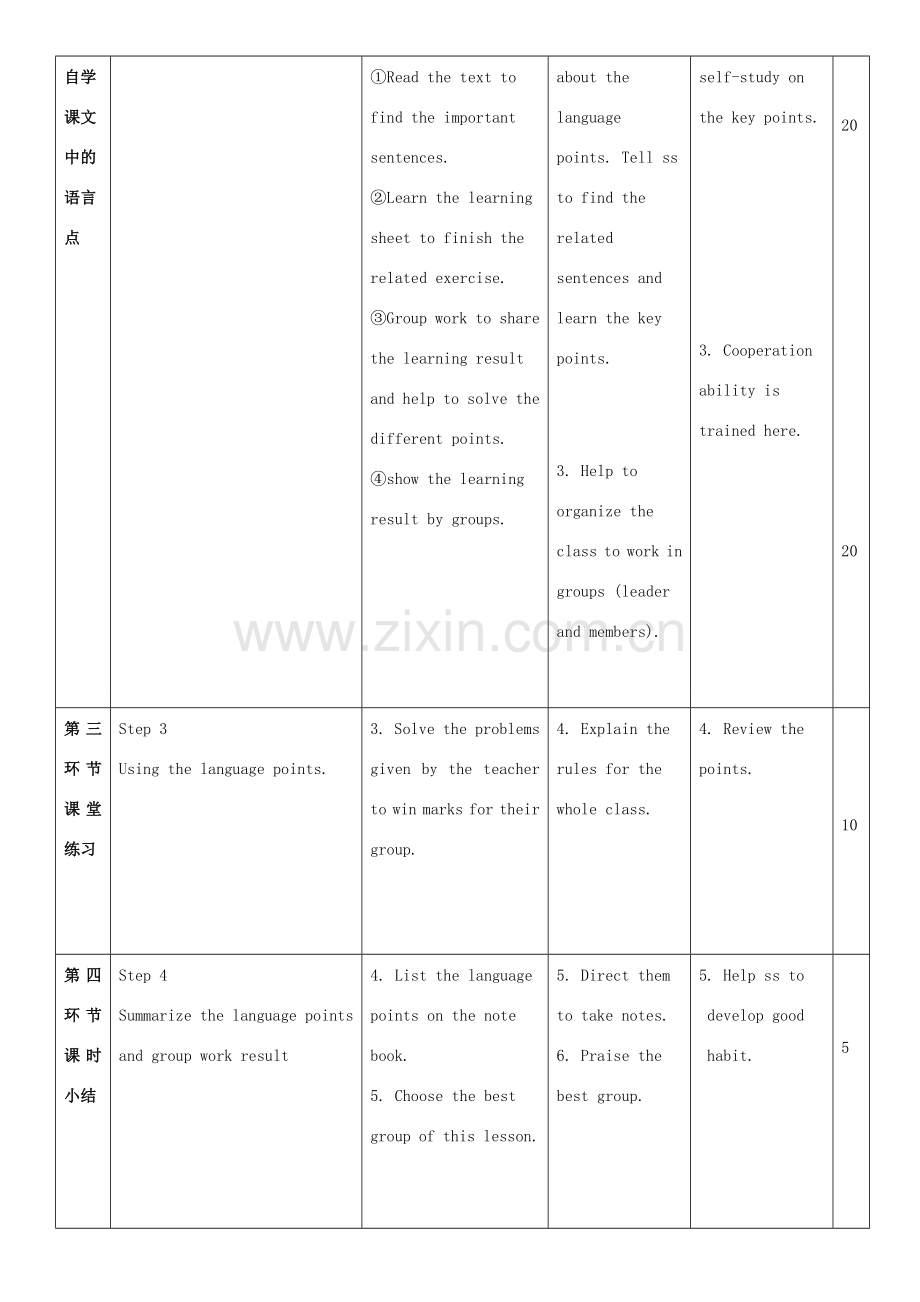 | 自学课文中的语言点 |  | ①Read the text to find the important sentences. ②Learn the learning sheet to finish the related exercise. ③Group work to share the learning result and help to solve the different points. ④show the learning result by groups. | about the language points. Tell ss to find the related sentences and learn the key points. 3. Help to organize the class to work in groups (leader and members). | self-study on the key points. 3. Cooperation ability is trained here. | 20 20 |
|---|---|---|---|---|---|
| 第三环节课堂练习 | Step 3 Using the language points. | 3. Solve the problems given by the teacher to win marks for their group. | 4. Explain the rules for the whole class. | 4. Review the points. | 10 |
| 第四环节课时小结 | Step 4 Summarize the language points and group work result | 4. List the language points on the note book. 5. Choose the best group of this lesson. | 5. Direct them to take notes. 6. Praise the best group. | 5. Help ss to develop good habit. | 5 |

www.zixin.com.cn